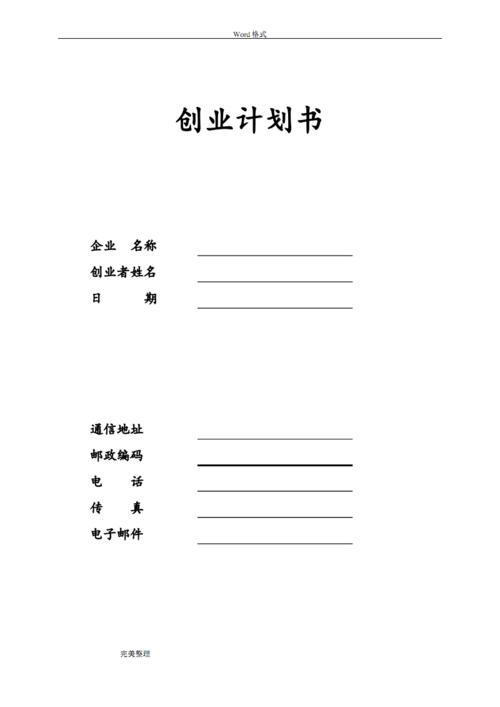 Word 格式

创业计划书

企业 名称

创业者姓名

日 期

通信地址

邮政编码

电 话

传 真

电子邮件

完美整理